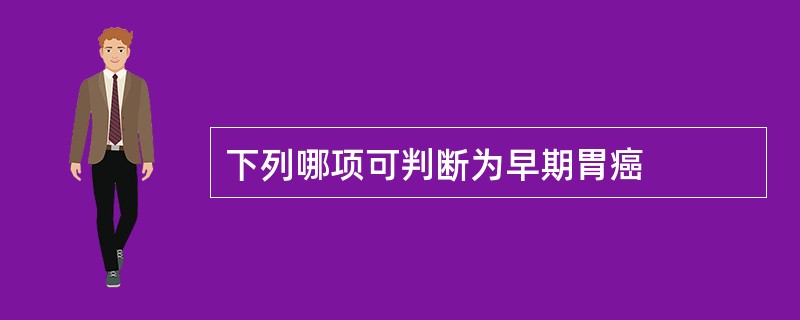 下列哪项可判断为早期胃癌